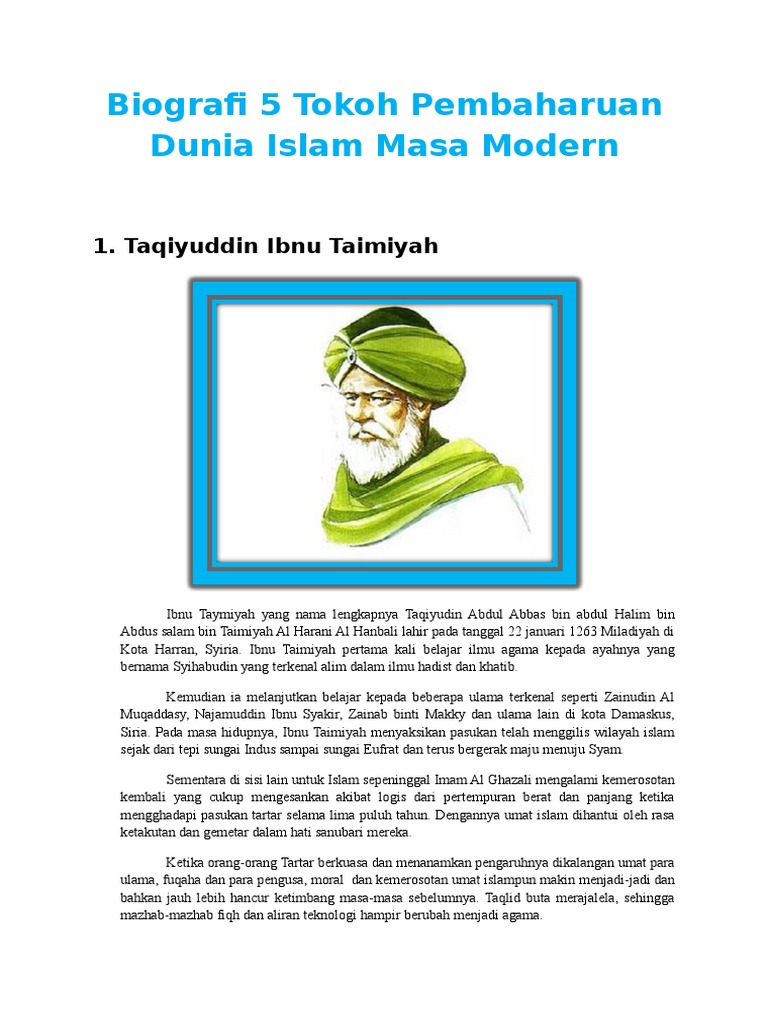 Biografi 5 Tokoh Pembaharuan Dunia Islam Masa Modern

1. Taqiyuddin Ibnu Taimiyah

Ibnu Taymiyah yang nama lengkapnya Taqiyudin Abdul Abbas bin abdul Halim bin Abdus salam bin Taimiyah Al Harani Al Hanbali lahir pada tanggal 22 januari 1263 Miladiyah di Kota Harran, Syiria. Ibnu Taimiyah pertama kali belajar ilmu agama kepada ayahnya yang bernama Syihabudin yang terkenal alim dalam ilmu hadist dan khatib.

Kemudian ia melanjutkan belajar kepada beberapa ulama terkenal seperti Zainudin Al Muqaddasy, Najamuddin Ibnu Syakir, Zainab binti Makky dan ulama lain di kota Damaskus, Siria. Pada masa hidupnya, Ibnu Taimiyah menyaksikan pasukan telah menggilis wilayah islam sejak dari tepi sungai Indus sampai sungai Eufrat dan terus bergerak maju menuju Syam.

Sementara di sisi lain untuk Islam sepeninggal Imam Al Ghazali mengalami kemerosotan kembali yang cukup mengesankan akibat logis dari pertempuran berat dan panjang ketika mengghadapi pasukan tartar selama lima puluh tahun. Dengannya umat islam dihantui oleh rasa ketakutan dan gemetar dalam hati sanubari mereka.

Ketika orang-orang Tartar berkuasa dan menanamkan pengaruhnya dikalangan umat para ulama, fuqaha dan para pengusa, moral dan kemerosotan umat islampun makin menjadi-jadi dan bahkan jauh lebih hancur ketimbang masa-masa sebelumnya. Taqlid buta merajalela, sehingga mazhab-mazhab fiqh dan aliran teknologi hampir berubah menjadi agama.